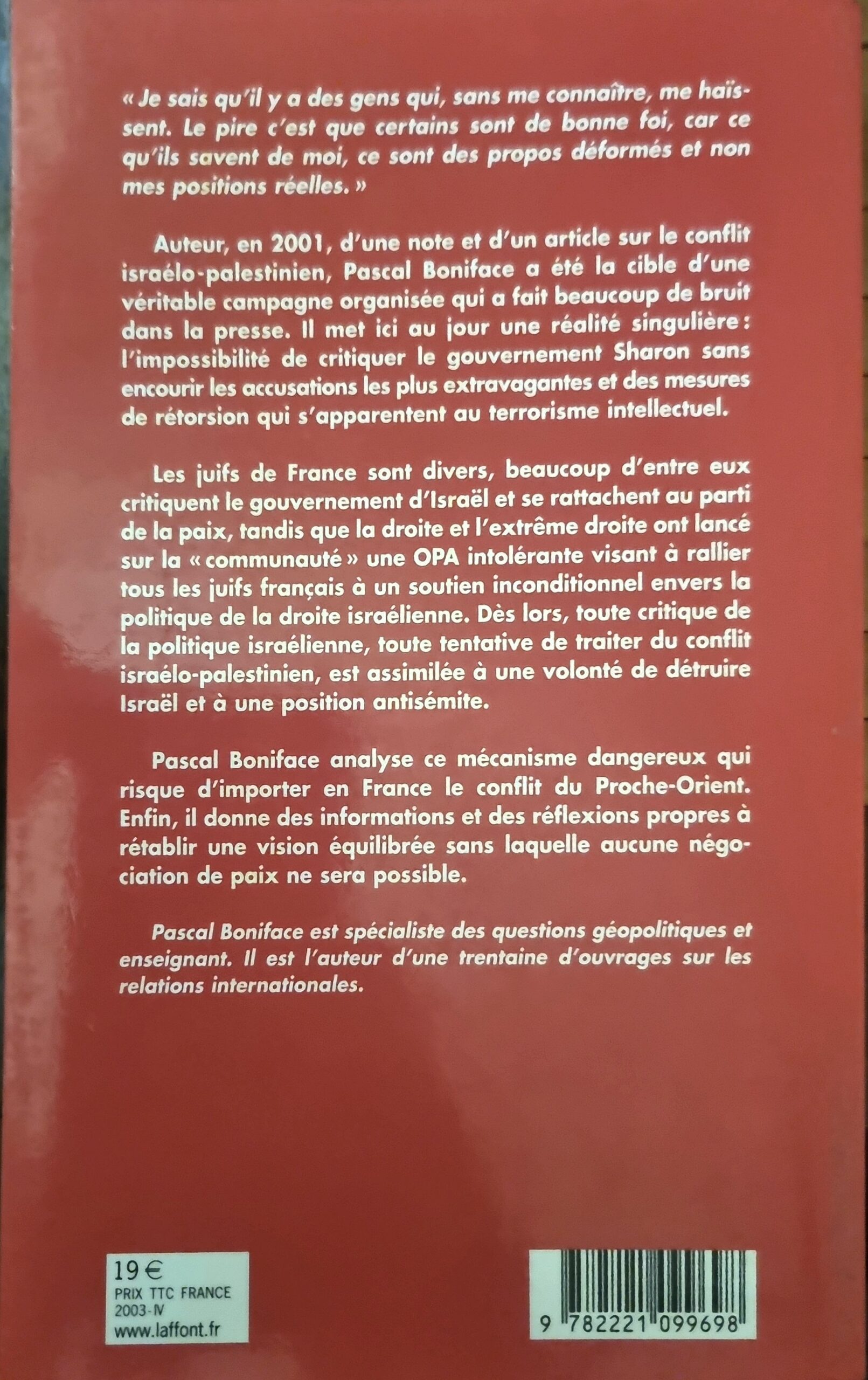 « Je sais qu'il y a des gens qui, sans me connaître, me haïssent. Le pire c'est que certains sont de bonne foi, car ce qu'ils savent de moi, ce sont des propos déformés et non mes positions réelles. »

Auteur, en 2001, d'une note et d'un article sur le conflit israélo-palestinien, Pascal Boniface a été la cible d'une véritable campagne organisée qui a fait beaucoup de bruit dans la presse. Il met ici au jour une réalité singulière : l'impossibilité de critiquer le gouvernement Sharon sans encourir les accusations les plus extravagantes et des mesures de rétorsion qui s'apparentent au terrorisme intellectuel.

Les juifs de France sont divers, beaucoup d'entre eux critiquent le gouvernement d'Israël et se rattachent au parti de la paix, tandis que la droite et l'extrême droite ont lancé sur la « communauté » une OPA intolérante visant à rallier tous les juifs français à un soutien inconditionnel envers la politique de la droite israélienne. Dès lors, toute critique de la politique israélienne, toute tentative de traiter du conflit israélo-palestinien, est assimilée à une volonté de détruire Israël et à une position antisémite.

Pascal Boniface analyse ce mécanisme dangereux qui risque d'importer en France le conflit du Proche-Orient. Enfin, il donne des informations et des réflexions propres à rétablir une vision équilibrée sans laquelle aucune négociation de paix ne sera possible.

Pascal Boniface est spécialiste des questions géopolitiques et enseignant. Il est l'auteur d'une trentaine d'ouvrages sur les relations internationales.

19 €
PRIX TTC FRANCE
2003-IV
www.laffont.fr

9 782221 099698